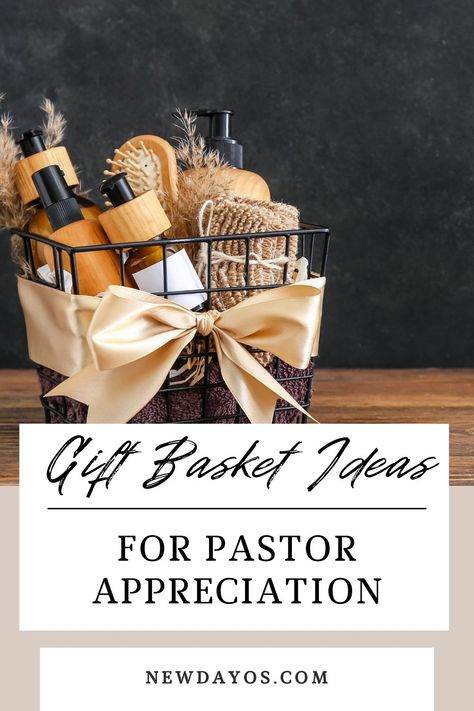 Gift Basket Ideas

FOR PASTOR APPRECIATION

NEWDAYOS.COM